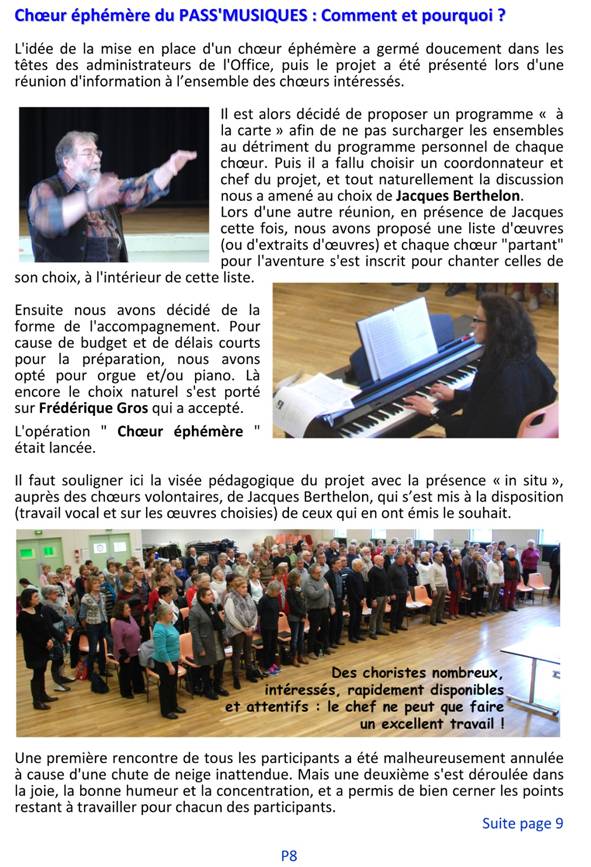 Chœur éphémère du PASS'MUSIQUES : Comment et pourquoi ?

L'idée de la mise en place d'un chœur éphémère a germé doucement dans les têtes des administrateurs de l'Office, puis le projet a été présenté lors d'une réunion d'information à l'ensemble des chœurs intéressés.

Il est alors décidé de proposer un programme « à la carte » afin de ne pas surcharger les ensembles au détriment du programme personnel de chaque chœur. Puis il a fallu choisir un coordonnateur et chef du projet, et tout naturellement la discussion nous a amené au choix de Jacques Berthelon.
Lors d'une autre réunion, en présence de Jacques cette fois, nous avons proposé une liste d'œuvres (ou d'extraits d'œuvres) et chaque chœur "partant" pour l'aventure s'est inscrit pour chanter celles de son choix, à l'intérieur de cette liste.

Ensuite nous avons décidé de la forme de l'accompagnement. Pour cause de budget et de délais courts pour la préparation, nous avons opté pour orgue et/ou piano. Là encore le choix naturel s'est porté sur Frédérique Gros qui a accepté.

L'opération " Chœur éphémère " était lancée.

Il faut souligner ici la visée pédagogique du projet avec la présence « in situ », auprès des chœurs volontaires, de Jacques Berthelon, qui s'est mis à la disposition (travail vocal et sur les œuvres choisies) de ceux qui en ont émis le souhait.

Des choristes nombreux, intéressés, rapidement disponibles et attentifs : le chef ne peut que faire un excellent travail !

Une première rencontre de tous les participants a été malheureusement annulée à cause d'une chute de neige inattendue. Mais une deuxième s'est déroulée dans la joie, la bonne humeur et la concentration, et a permis de bien cerner les points restant à travailler pour chacun des participants.

Suite page 9

P8